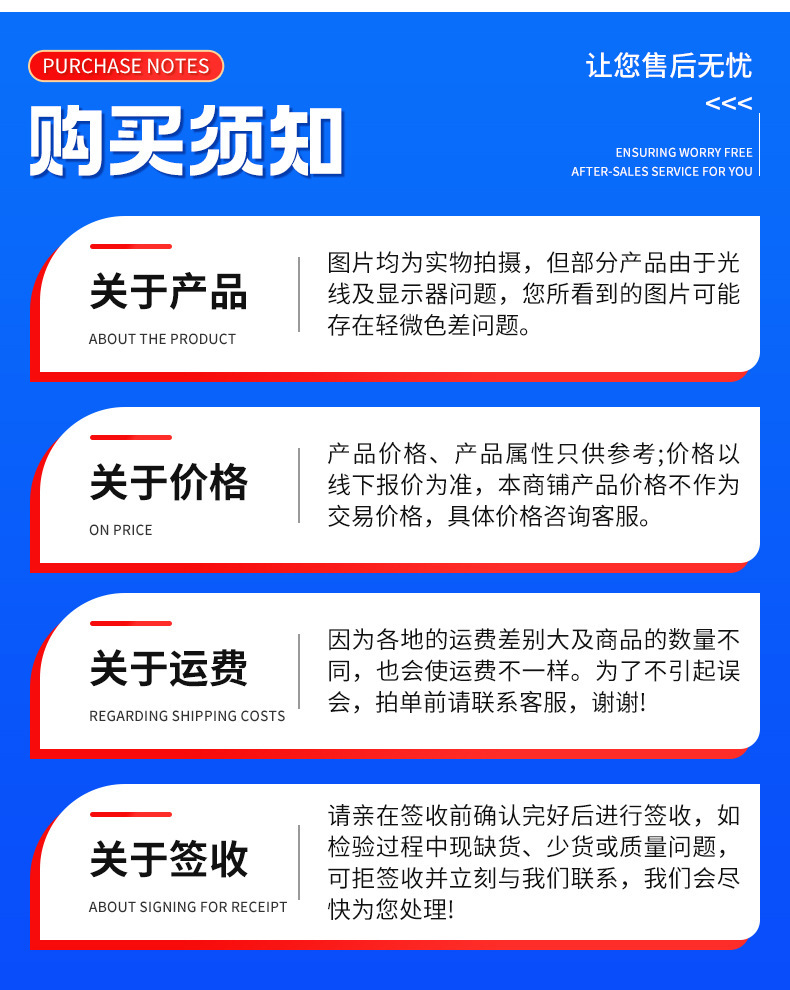 PURCHASE NOTES

购买须知

让您售后无忧

<<<

ENSURING WORRY FREE
AFTER-SALES SERVICE FOR YOU

关于产品

ABOUT THE PRODUCT

图片均为实物拍摄，但部分产品由于光线及显示器问题，您所看到的图片可能存在轻微色差问题。

关于价格

ON PRICE

产品价格、产品属性只供参考;价格以线下报价为准，本商铺产品价格不作为交易价格，具体价格咨询客服。

关于运费

REGARDING SHIPPING COSTS

因为各地的运费差别大及商品的数量不同，也会使运费不一样。为了不引起误会，拍单前请联系客服，谢谢!

关于签收

ABOUT SIGNING FOR RECEIPT

请亲在签收前确认完好后进行签收，如检验过程中现缺货、少货或质量问题，可拒签收并立刻与我们联系，我们会尽快为您处理!